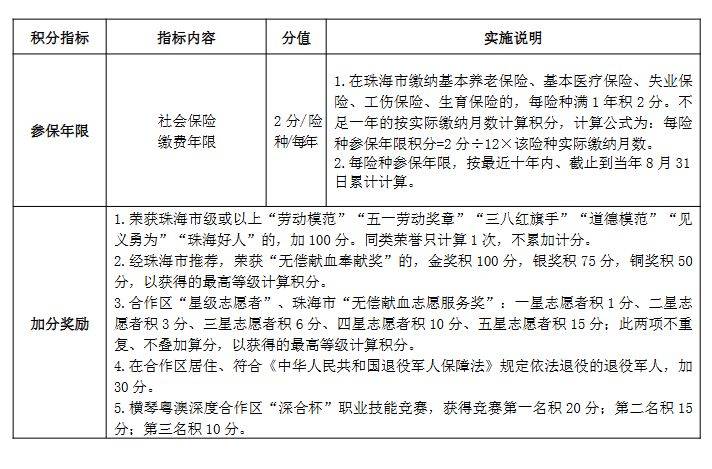 | 积分指标 | 指标内容 | 分值 | 实施说明 |
|---|---|---|---|
| 参保年限 | 社会保险缴费年限 | 2分/险种/每年 | 1.在珠海市缴纳基本养老保险、基本医疗保险、失业保险、工伤保险、生育保险的，每险种满1年积2分。不足一年的按实际缴纳月数计算积分，计算公式为：每险种参保年限积分=2分÷12×该险种实际缴纳月数。 2.每险种参保年限，按最近十年内、截止到当年8月31日累计计算。 |
| 加分奖励 | 1.荣获珠海市级或以上“劳动模范”“五一劳动奖章”“三八红旗手”“道德模范”“见义勇为”“珠海好人”的，加100分。同类荣誉只计算1次，不累加计分。 2.经珠海市推荐，荣获“无偿献血奉献奖”的，金奖积100分，银奖积75分，铜奖积50分，以获得的最高等级计算积分。 3.合作区“星级志愿者”、珠海市“无偿献血志愿服务奖”：一星志愿者积1分、二星志愿者积3分、三星志愿者积6分、四星志愿者积10分、五星志愿者积15分；此两项不重复、不叠加算分，以获得的最高等级计算积分。 4.在合作区居住、符合《中华人民共和国退役军人保障法》规定依法退役的退役军人，加30分。 5.横琴粤澳深度合作区“深合杯”职业技能竞赛，获得竞赛第一名积20分；第二名积15分；第三名积10分。 | | |